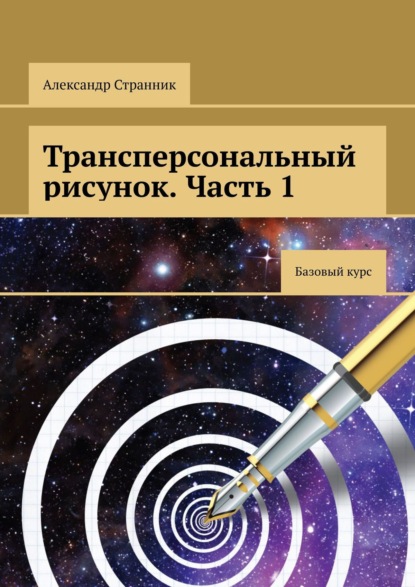 Александр Странник

Трансперсональный рисунок. Часть 1

Базовый курс